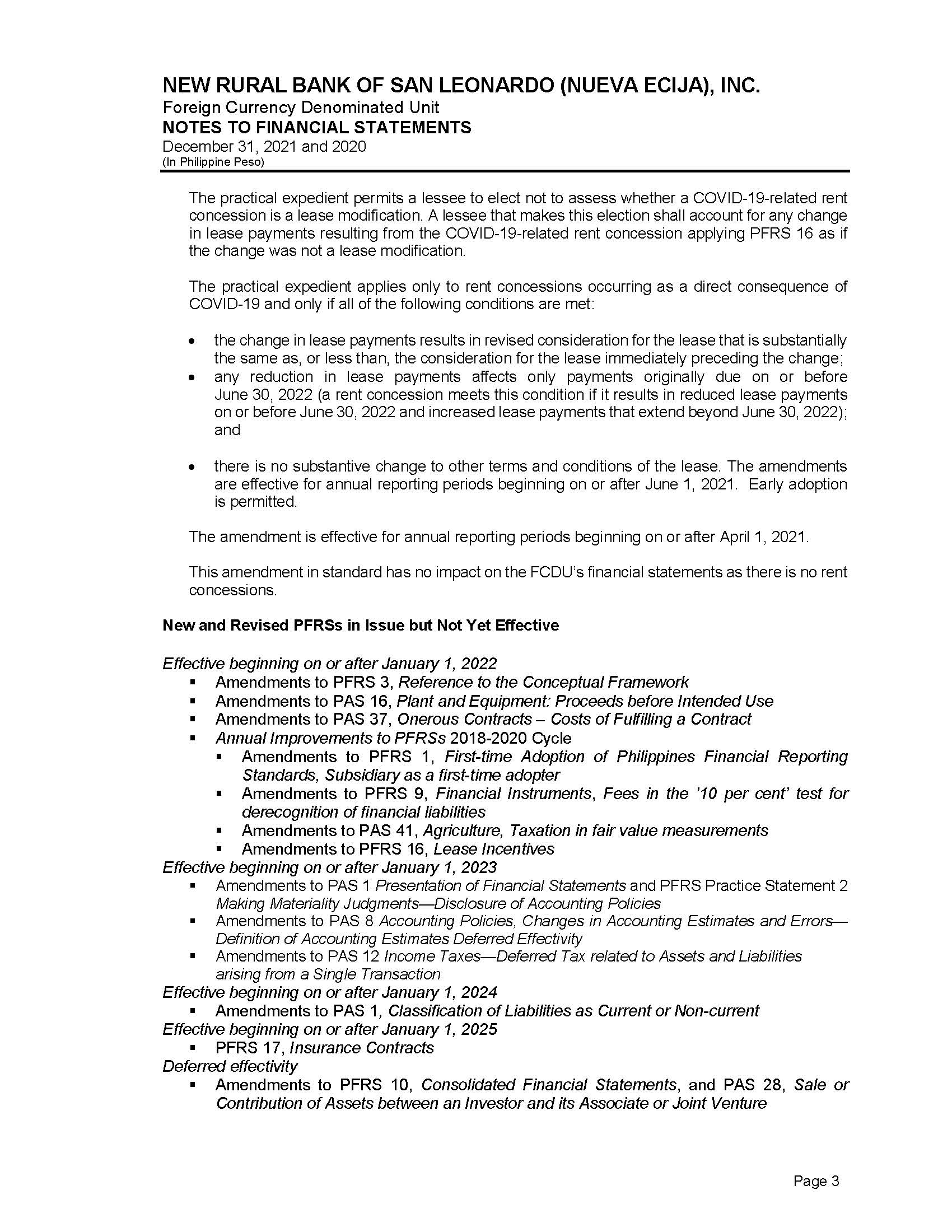 NEW RURAL BANK OF SAN LEONARDO (NUEVA ECIJA), INC.
Foreign Currency Denominated Unit
NOTES TO FINANCIAL STATEMENTS
December 31, 2021 and 2020
(In Philippine Peso)

The practical expedient permits a lessee to elect not to assess whether a COVID-19-related rent concession is a lease modification. A lessee that makes this election shall account for any change in lease payments resulting from the COVID-19-related rent concession applying PFRS 16 as if the change was not a lease modification.

The practical expedient applies only to rent concessions occurring as a direct consequence of COVID-19 and only if all of the following conditions are met:

• the change in lease payments results in revised consideration for the lease that is substantially the same as, or less than, the consideration for the lease immediately preceding the change;
• any reduction in lease payments affects only payments originally due on or before June 30, 2022 (a rent concession meets this condition if it results in reduced lease payments on or before June 30, 2022 and increased lease payments that extend beyond June 30, 2022); and

• there is no substantive change to other terms and conditions of the lease. The amendments are effective for annual reporting periods beginning on or after June 1, 2021. Early adoption is permitted.

The amendment is effective for annual reporting periods beginning on or after April 1, 2021.

This amendment in standard has no impact on the FCDU's financial statements as there is no rent concessions.

New and Revised PFRSs in Issue but Not Yet Effective

Effective beginning on or after January 1, 2022
▪ Amendments to PFRS 3, Reference to the Conceptual Framework
▪ Amendments to PAS 16, Plant and Equipment: Proceeds before Intended Use
▪ Amendments to PAS 37, Onerous Contracts – Costs of Fulfilling a Contract
▪ Annual Improvements to PFRSs 2018-2020 Cycle
▪ Amendments to PFRS 1, First-time Adoption of Philippines Financial Reporting Standards, Subsidiary as a first-time adopter
▪ Amendments to PFRS 9, Financial Instruments, Fees in the '10 per cent' test for derecognition of financial liabilities
▪ Amendments to PAS 41, Agriculture, Taxation in fair value measurements
▪ Amendments to PFRS 16, Lease Incentives
Effective beginning on or after January 1, 2023
▪ Amendments to PAS 1 Presentation of Financial Statements and PFRS Practice Statement 2 Making Materiality Judgments—Disclosure of Accounting Policies
▪ Amendments to PAS 8 Accounting Policies, Changes in Accounting Estimates and Errors—Definition of Accounting Estimates Deferred Effectivity
▪ Amendments to PAS 12 Income Taxes—Deferred Tax related to Assets and Liabilities arising from a Single Transaction
Effective beginning on or after January 1, 2024
▪ Amendments to PAS 1, Classification of Liabilities as Current or Non-current
Effective beginning on or after January 1, 2025
▪ PFRS 17, Insurance Contracts
Deferred effectivity
▪ Amendments to PFRS 10, Consolidated Financial Statements, and PAS 28, Sale or Contribution of Assets between an Investor and its Associate or Joint Venture

Page 3